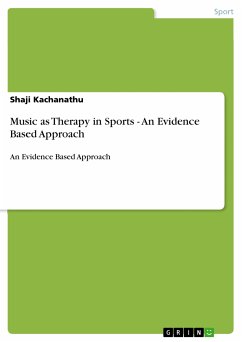 Sport

Shaji Kachanathu

Music as Therapy in Sports - An Evidence Based Approach

An Evidence Based Approach

GRIN